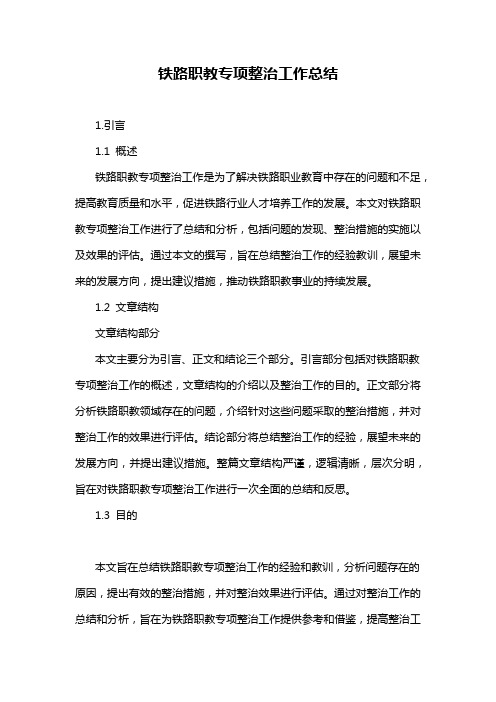 铁路职教专项整治工作总结

1.引言

1.1 概述

铁路职教专项整治工作是为了解决铁路职业教育中存在的问题和不足，提高教育质量和水平，促进铁路行业人才培养工作的发展。本文对铁路职教专项整治工作进行了总结和分析，包括问题的发现、整治措施的实施以及效果的评估。通过本文的撰写，旨在总结整治工作的经验教训，展望未来的发展方向，提出建议措施，推动铁路职教事业的持续发展。

1.2 文章结构

文章结构部分

本文主要分为引言、正文和结论三个部分。引言部分包括对铁路职教专项整治工作的概述，文章结构的介绍以及整治工作的目的。正文部分将分析铁路职教领域存在的问题，介绍针对这些问题采取的整治措施，并对整治工作的效果进行评估。结论部分将总结整治工作的经验，展望未来的发展方向，并提出建议措施。整篇文章结构严谨，逻辑清晰，层次分明，旨在对铁路职教专项整治工作进行一次全面的总结和反思。

1.3 目的

本文旨在总结铁路职教专项整治工作的经验和教训，分析问题存在的原因，提出有效的整治措施，并对整治效果进行评估。通过对整治工作的总结和分析，旨在为铁路职教专项整治工作提供参考和借鉴，提高整治工